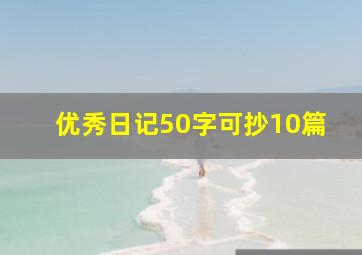 优秀日记50字可抄10篇